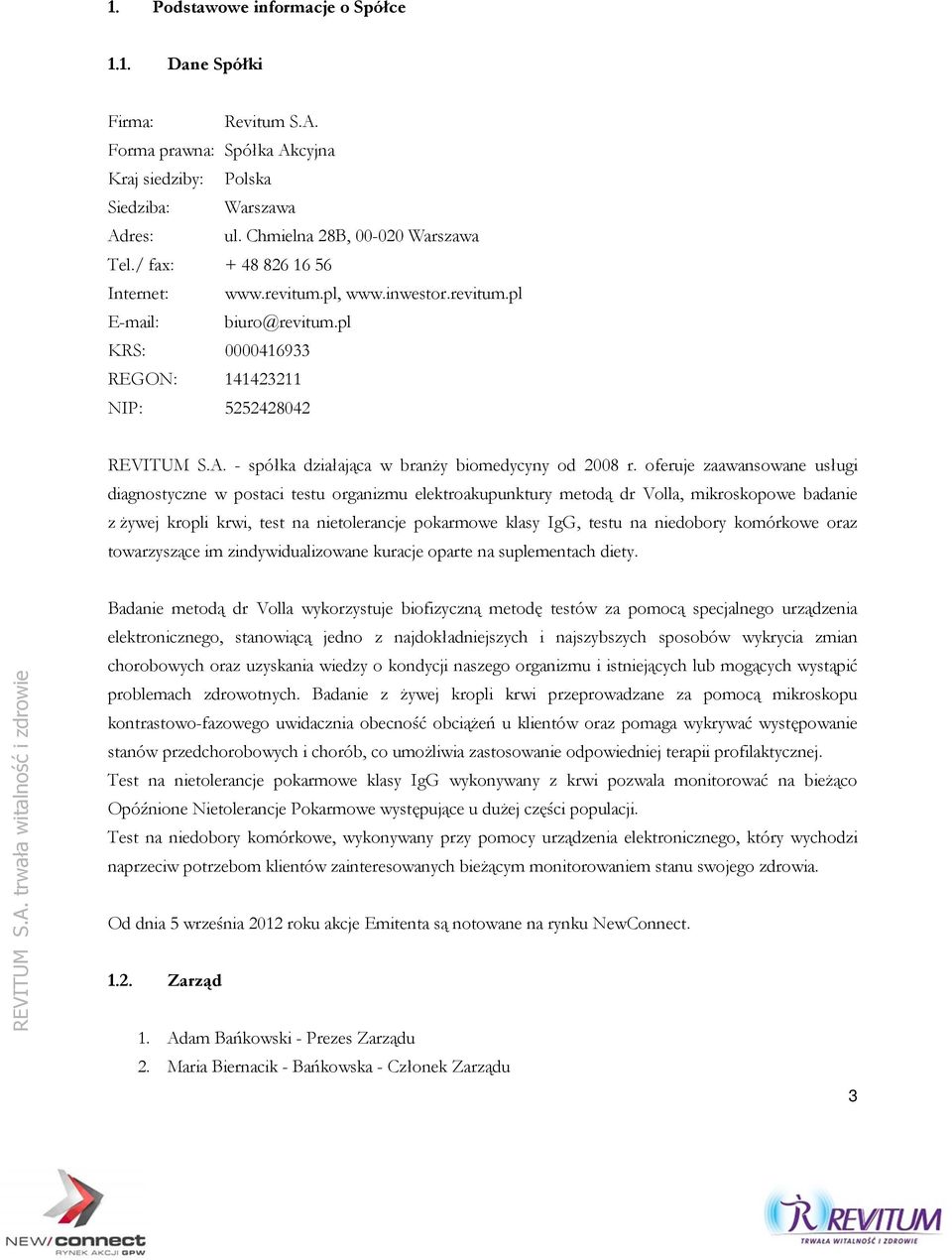 1. Podstawowe informacje o Spółce

1.1. Dane Spółki

Firma: Revitum S.A.
Forma prawna: Spółka Akcyjna
Kraj siedziby: Polska
Siedziba: Warszawa
Adres: ul. Chmielna 28B, 00-020 Warszawa
Tel./ fax: + 48 826 16 56
Internet: www.revitum.pl, www.inwestor.revitum.pl
E-mail: biuro@revitum.pl
KRS: 0000416933
REGON: 141423211
NIP: 5252428042

REVITUM S.A. - spółka działająca w branży biomedycyny od 2008 r. oferuje zaawansowane usługi diagnostyczne w postaci testu organizmu elektroakupunktury metodą dr Volla, mikroskopowe badanie z żywej kropli krwi, test na nietolerancje pokarmowe klasy IgG, testu na niedobory komórkowe oraz towarzyszące im zindywidualizowane kuracje oparte na suplementach diety.

Badanie metodą dr Volla wykorzystuje biofizyczną metodę testów za pomocą specjalnego urządzenia elektronicznego, stanowiącą jedno z najdokładniejszych i najszybszych sposobów wykrycia zmian chorobowych oraz uzyskania wiedzy o kondycji naszego organizmu i istniejących lub mogących wystąpić problemach zdrowotnych. Badanie z żywej kropli krwi przeprowadzane za pomocą mikroskopu kontrastowo-fazowego uwidacznia obecność obciążeń u klientów oraz pomaga wykrywać występowanie stanów przedchorobowych i chorób, co umożliwia zastosowanie odpowiedniej terapii profilaktycznej.
Test na nietolerancje pokarmowe klasy IgG wykonywany z krwi pozwala monitorować na bieżąco Opóźnione Nietolerancje Pokarmowe występujące u dużej części populacji.
Test na niedobory komórkowe, wykonywany przy pomocy urządzenia elektronicznego, który wychodzi naprzeciw potrzebom klientów zainteresowanych bieżącym monitorowaniem stanu swojego zdrowia.

Od dnia 5 września 2012 roku akcje Emitenta są notowane na rynku NewConnect.

1.2. Zarząd

1. Adam Bańkowski - Prezes Zarządu
2. Maria Biernacik - Bańkowska - Członek Zarządu

REVITUM S.A. trwała witalność i zdrowie

3

NEW/connect RYNEK AKCJI GPW

REVITUM TRWAŁA WITALNOŚĆ I ZDROWIE